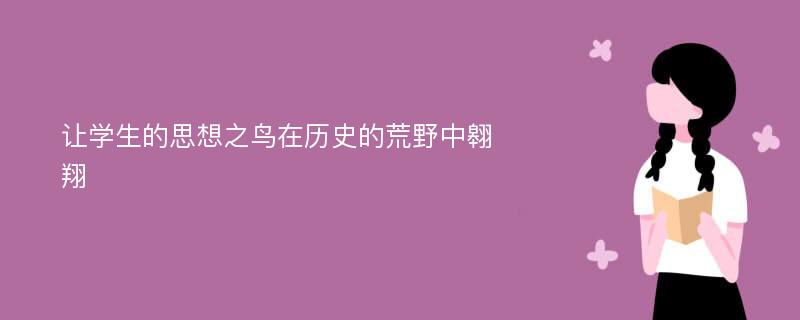 让学生的思想之鸟在历史的荒野中翱翔